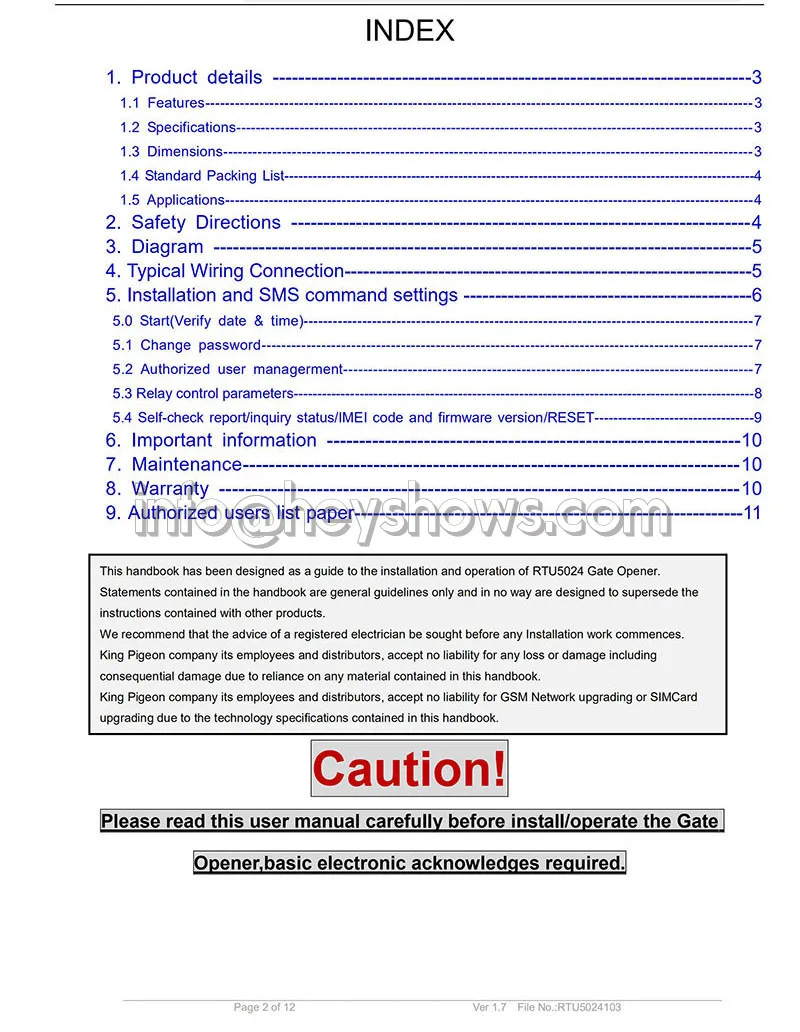 INDEX

1. Product details 3
1.1 Features 3
1.2 Specifications 3
1.3 Dimensions 3
1.4 Standard Packing List 4
1.5 Applications 4
2. Safety Directions 4
3. Diagram 5
4. Typical Wiring Connection 5
5. Installation and SMS command settings 6
5.0 Start(Verify date & time) 7
5.1 Change password 7
5.2 Authorized user managerment 7
5.3 Relay control parameters 8
5.4 Self-check report/inquiry status/IMEI code and firmware version/RESET 9
6. Important information 10
7. Maintenance 10
8. Warranty 10
9. Authorized users list paper 11

This handbook has been designed as a guide to the installation and operation of RTU5024 Gate Opener. Statements contained in the handbook are general guidelines only and in no way are designed to supersede the instructions contained with other products.
We recommend that the advice of a registered electrician be sought before any Installation work commences.
King Pigeon company its employees and distributors, accept no liability for any loss or damage including consequential damage due to reliance on any material contained in this handbook.
King Pigeon company its employees and distributors, accept no liability for GSM Network upgrading or SIMCard upgrading due to the technology specifications contained in this handbook.

Caution!

Please read this user manual carefully before install/operate the Gate

Opener,basic electronic acknowledges required.

Page 2 of 12 Ver 1.7 File No.:RTU5024103

info@heyshows.com